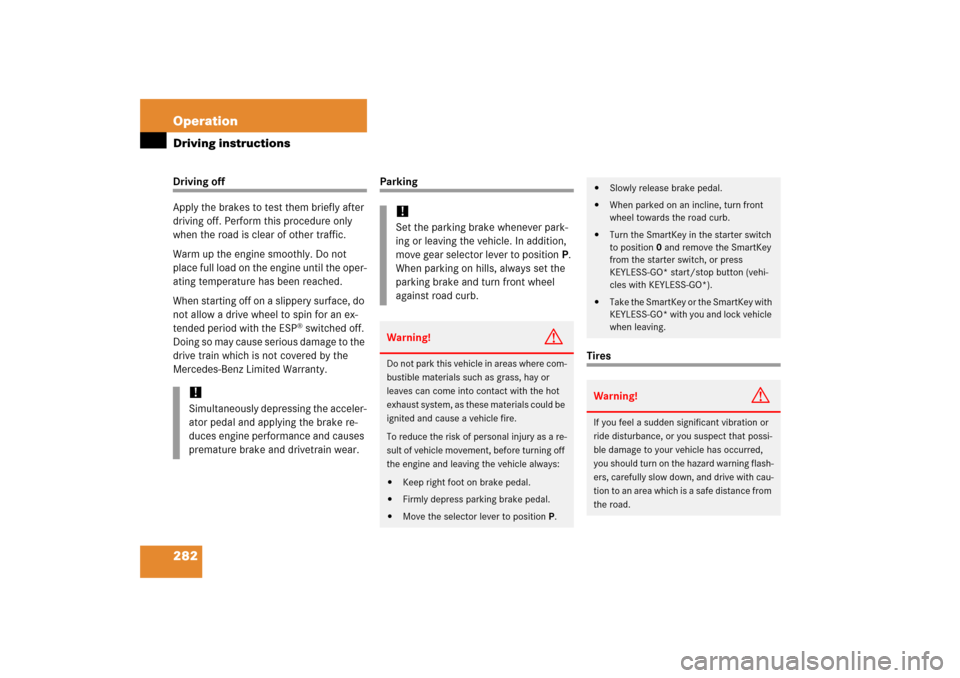 Operation

Driving instructions

Driving off

Apply the brakes to test them briefly after driving off. Perform this procedure only when the road is clear of other traffic.

Warm up the engine smoothly. Do not place full load on the engine until the operating temperature has been reached.

When starting off on a slippery surface, do not allow a drive wheel to spin for an extended period with the ESP® switched off. Doing so may cause serious damage to the drive train which is not covered by the Mercedes-Benz Limited Warranty.

!
Simultaneously depressing the accelerator pedal and applying the brake reduces engine performance and causes premature brake and drivetrain wear.

Parking

!
Set the parking brake whenever parking or leaving the vehicle. In addition, move gear selector lever to position P. When parking on hills, always set the parking brake and turn front wheel against road curb.

Warning!

Do not park this vehicle in areas where combustible materials such as grass, hay or leaves can come into contact with the hot exhaust system, as these materials could be ignited and cause a vehicle fire.

To reduce the risk of personal injury as a result of vehicle movement, before turning off the engine and leaving the vehicle always:

• Keep right foot on brake pedal.

• Firmly depress parking brake pedal.

• Move the selector lever to position P.

• Slowly release brake pedal.

• When parked on an incline, turn front wheel towards the road curb.

• Turn the SmartKey in the starter switch to position 0 and remove the SmartKey from the starter switch, or press KEYLESS-GO* start/stop button (vehicles with KEYLESS-GO*).

• Take the SmartKey or the SmartKey with KEYLESS-GO* with you and lock vehicle when leaving.

Tires

Warning!

If you feel a sudden significant vibration or ride disturbance, or you suspect that possible damage to your vehicle has occurred, you should turn on the hazard warning flashers, carefully slow down, and drive with caution to an area which is a safe distance from the road.

282

carmanualsonline.info